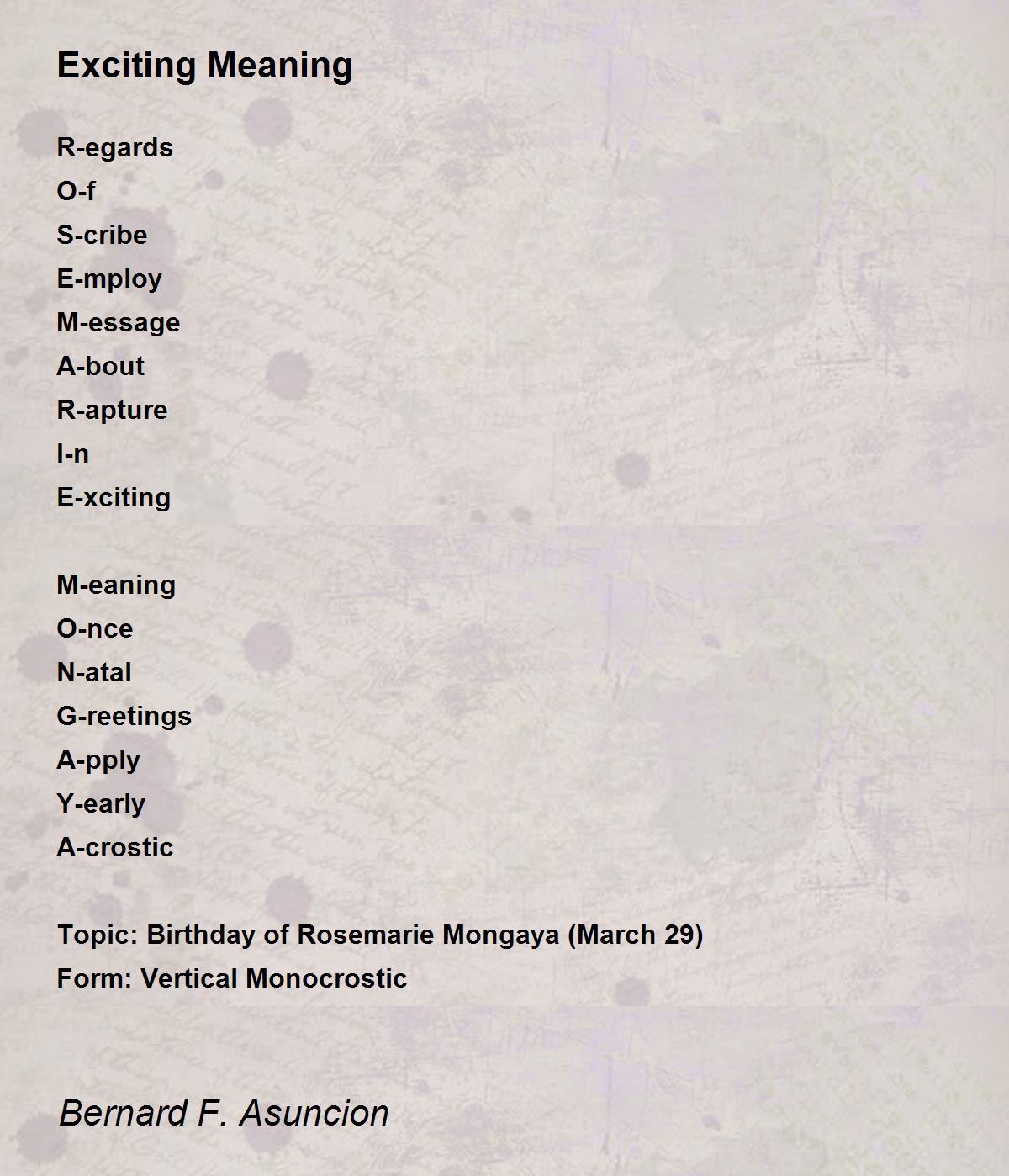 Exciting Meaning

R-egards
O-f
S-cribe
E-mploy
M-essage
A-bout
R-apture
I-n
E-xciting

M-eaning
O-nce
N-atal
G-reetings
A-pply
Y-early
A-crostic

Topic: Birthday of Rosemarie Mongaya (March 29)
Form: Vertical Monocrostic

Bernard F. Asuncion